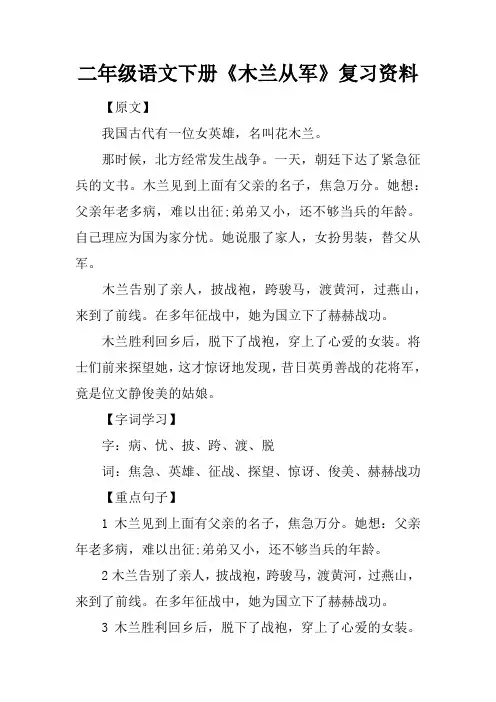 二年级语文下册《木兰从军》复习资料

【原文】

我国古代有一位女英雄，名叫花木兰。

那时候，北方经常发生战争。一天，朝廷下达了紧急征兵的文书。木兰见到上面有父亲的名子，焦急万分。她想：父亲年老多病，难以出征;弟弟又小，还不够当兵的年龄。自己理应为国为家分忧。她说服了家人，女扮男装，替父从军。

木兰告别了亲人，披战袍，跨骏马，渡黄河，过燕山，来到了前线。在多年征战中，她为国立下了赫赫战功。

木兰胜利回乡后，脱下了战袍，穿上了心爱的女装。将士们前来探望她，这才惊讶地发现，昔日英勇善战的花将军，竟是位文静俊美的姑娘。

【字词学习】

字：病、忧、披、跨、渡、脱

词：焦急、英雄、征战、探望、惊讶、俊美、赫赫战功

【重点句子】

1 木兰见到上面有父亲的名子，焦急万分。她想：父亲年老多病，难以出征;弟弟又小，还不够当兵的年龄。

2 木兰告别了亲人，披战袍，跨骏马，渡黄河，过燕山，来到了前线。在多年征战中，她为国立下了赫赫战功。

3 木兰胜利回乡后，脱下了战袍，穿上了心爱的女装。